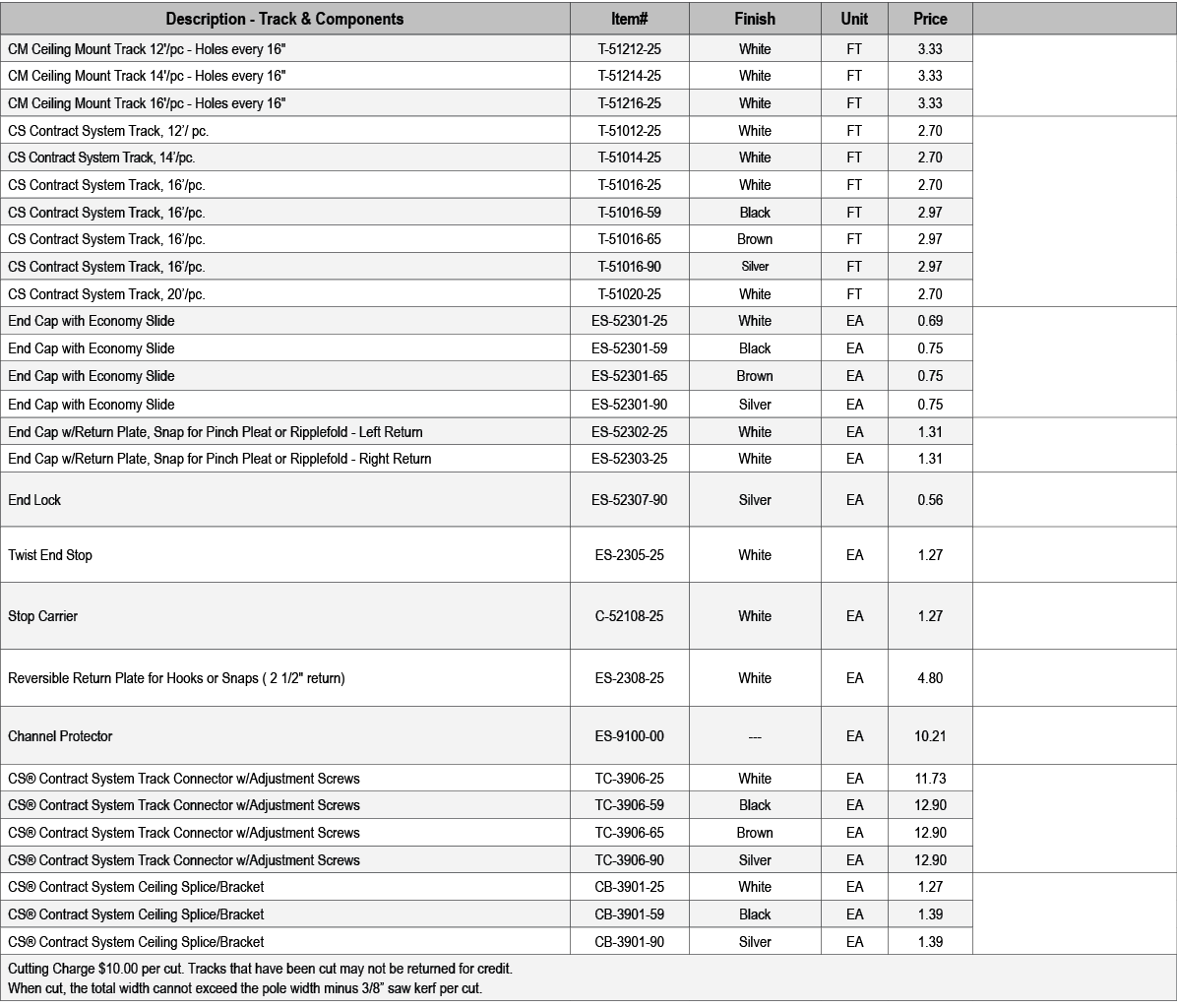 | Description - Track & Components | Item# | Finish | Unit | Price | |
|---|---|---|---|---|---|
| CM Ceiling Mount Track 12'/pc - Holes every 16" | T-51212-25 | White | FT | 3.33 | |
| CM Ceiling Mount Track 14'/pc - Holes every 16" | T-51214-25 | White | FT | 3.33 | |
| CM Ceiling Mount Track 16'/pc - Holes every 16" | T-51216-25 | White | FT | 3.33 | |
| CS Contract System Track, 12'/ pc. | T-51012-25 | White | FT | 2.70 | |
| CS Contract System Track, 14'/pc. | T-51014-25 | White | FT | 2.70 | |
| CS Contract System Track, 16'/pc. | T-51016-25 | White | FT | 2.70 | |
| CS Contract System Track, 16'/pc. | T-51016-59 | Black | FT | 2.97 | |
| CS Contract System Track, 16'/pc. | T-51016-65 | Brown | FT | 2.97 | |
| CS Contract System Track, 16'/pc. | T-51016-90 | Silver | FT | 2.97 | |
| CS Contract System Track, 20'/pc. | T-51020-25 | White | FT | 2.70 | |
| End Cap with Economy Slide | ES-52301-25 | White | EA | 0.69 | |
| End Cap with Economy Slide | ES-52301-59 | Black | EA | 0.75 | |
| End Cap with Economy Slide | ES-52301-65 | Brown | EA | 0.75 | |
| End Cap with Economy Slide | ES-52301-90 | Silver | EA | 0.75 | |
| End Cap w/Return Plate, Snap for Pinch Pleat or Ripplefold - Left Return | ES-52302-25 | White | EA | 1.31 | |
| End Cap w/Return Plate, Snap for Pinch Pleat or Ripplefold - Right Return | ES-52303-25 | White | EA | 1.31 | |
| End Lock | ES-52307-90 | Silver | EA | 0.56 | |
| Twist End Stop | ES-2305-25 | White | EA | 1.27 | |
| Stop Carrier | C-52108-25 | White | EA | 1.27 | |
| Reversible Return Plate for Hooks or Snaps ( 2 1/2" return) | ES-2308-25 | White | EA | 4.80 | |
| Channel Protector | ES-9100-00 | --- | EA | 10.21 | |
| CS® Contract System Track Connector w/Adjustment Screws | TC-3906-25 | White | EA | 11.73 | |
| CS® Contract System Track Connector w/Adjustment Screws | TC-3906-59 | Black | EA | 12.90 | |
| CS® Contract System Track Connector w/Adjustment Screws | TC-3906-65 | Brown | EA | 12.90 | |
| CS® Contract System Track Connector w/Adjustment Screws | TC-3906-90 | Silver | EA | 12.90 | |
| CS® Contract System Ceiling Splice/Bracket | CB-3901-25 | White | EA | 1.27 | |
| CS® Contract System Ceiling Splice/Bracket | CB-3901-59 | Black | EA | 1.39 | |
| CS® Contract System Ceiling Splice/Bracket | CB-3901-90 | Silver | EA | 1.39 | |

Cutting Charge $10.00 per cut. Tracks that have been cut may not be returned for credit.
When cut, the total width cannot exceed the pole width minus 3/8" saw kerf per cut.